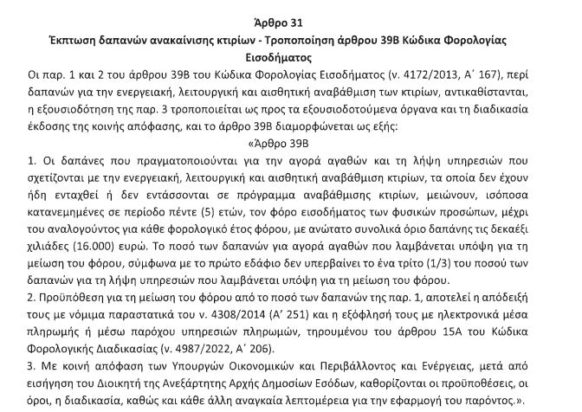 Άρθρο 31
Έκπτωση δαπανών ανακαίνισης κτιρίων - Τροποποίηση άρθρου 39Β Κώδικα Φορολογίας Εισοδήματος

Οι παρ. 1 και 2 του άρθρου 39Β του Κώδικα Φορολογίας Εισοδήματος (ν. 4172/2013, Α΄ 167), περί δαπανών για την ενεργειακή, λειτουργική και αισθητική αναβάθμιση των κτιρίων, αντικαθίστανται, η εξουσιοδότηση της παρ. 3 τροποποιείται ως προς τα εξουσιοδοτούμενα όργανα και τη διαδικασία έκδοσης της κοινής απόφασης, και το άρθρο 39Β διαμορφώνεται ως εξής:

«Άρθρο 39Β

1. Οι δαπάνες που πραγματοποιούνται για την αγορά αγαθών και τη λήψη υπηρεσιών που σχετίζονται με την ενεργειακή, λειτουργική και αισθητική αναβάθμιση κτιρίων, τα οποία δεν έχουν ήδη ενταχθεί ή δεν εντάσσονται σε πρόγραμμα αναβάθμισης κτιρίων, μειώνουν, ισόποσα κατανεμημένες σε περίοδο πέντε (5) ετών, τον φόρο εισοδήματος των φυσικών προσώπων, μέχρι του αναλογούντος για κάθε φορολογικό έτος φόρου, με ανώτατο συνολικά όριο δαπάνης τις δεκαέξι χιλιάδες (16.000) ευρώ. Το ποσό των δαπανών για αγορά αγαθών που λαμβάνεται υπόψη για τη μείωση του φόρου, σύμφωνα με το πρώτο εδάφιο δεν υπερβαίνει το ένα τρίτο (1/3) του ποσού των δαπανών για τη λήψη υπηρεσιών που λαμβάνεται υπόψη για τη μείωση του φόρου.

2. Προϋπόθεση για τη μείωση του φόρου από το ποσό των δαπανών της παρ. 1, αποτελεί η απόδειξή τους με νόμιμα παραστατικά του ν. 4308/2014 (Α΄ 251) και η εξόφλησή τους με ηλεκτρονικά μέσα πληρωμής ή μέσω παρόχου υπηρεσιών πληρωμών, τηρουμένου του άρθρου 15Α του Κώδικα Φορολογικής Διαδικασίας (ν. 4987/2022, Α΄ 206).

3. Με κοινή απόφαση των Υπουργών Οικονομικών και Περιβάλλοντος και Ενέργειας, μετά από εισήγηση του Διοικητή της Ανεξάρτητης Αρχής Δημοσίων Εσόδων, καθορίζονται οι προϋποθέσεις, οι όροι, η διαδικασία, καθώς και κάθε άλλη αναγκαία λεπτομέρεια για την εφαρμογή του παρόντος.».